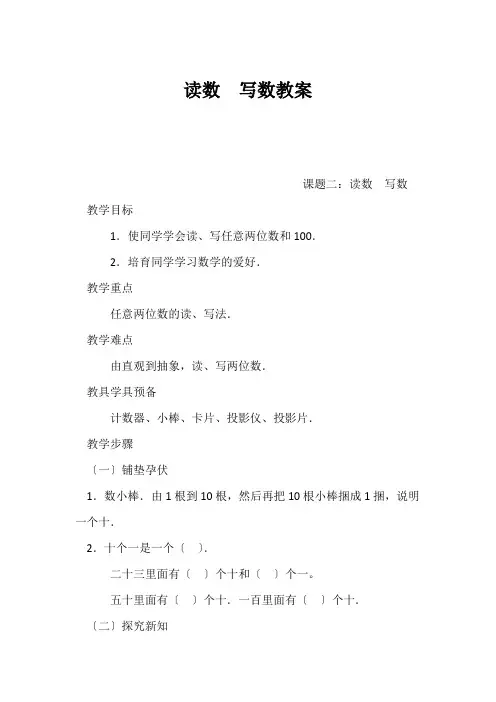 读数　写数教案

课题二：读数　写数

教学目标

1．使同学学会读、写任意两位数和100．

2．培育同学学习数学的爱好．

教学重点

任意两位数的读、写法．

教学难点

由直观到抽象，读、写两位数．

教具学具预备

计数器、小棒、卡片、投影仪、投影片．

教学步骤

〔一〕铺垫孕伏

1．数小棒．由1根到10根，然后再把10根小棒捆成1捆，说明一个十．

2．十个一是一个〔　〕．

二十三里面有〔　〕个十和〔　〕个一。

五十里面有〔　〕个十．一百里面有〔　〕个十．

〔二〕探究新知